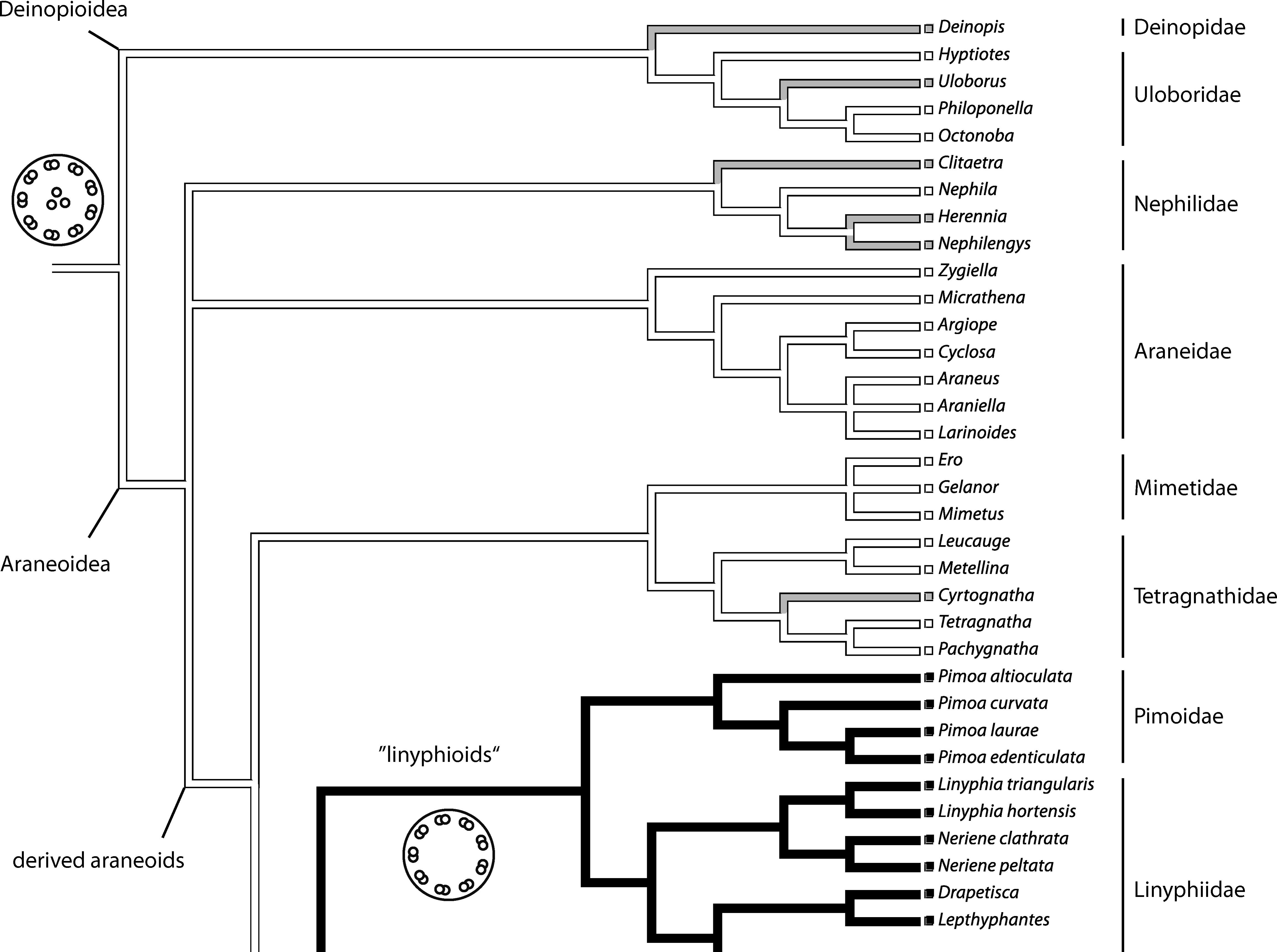 Deinopioidea

Araneoidea

derived araneoids

"linyphioids"

Deinopis
Hyptiotes
Uloborus
Philoponella
Octonoba
Clitaetra
Nephila
Herennia
Nephilengys
Zygiella
Micrathena
Argiope
Cyclosa
Araneus
Araniella
Larinoides
Ero
Gelanor
Mimetus
Leucauge
Metellina
Cyrtognatha
Tetragnatha
Pachygnatha
Pimoa altioculata
Pimoa curvata
Pimoa laurae
Pimoa edenticulata
Linyphia triangularis
Linyphia hortensis
Neriene clathrata
Neriene peltata
Drapetisca
Lepthyphantes

Deinopidae
Uloboridae
Nephilidae
Araneidae
Mimetidae
Tetragnathidae
Pimoidae
Linyphiidae